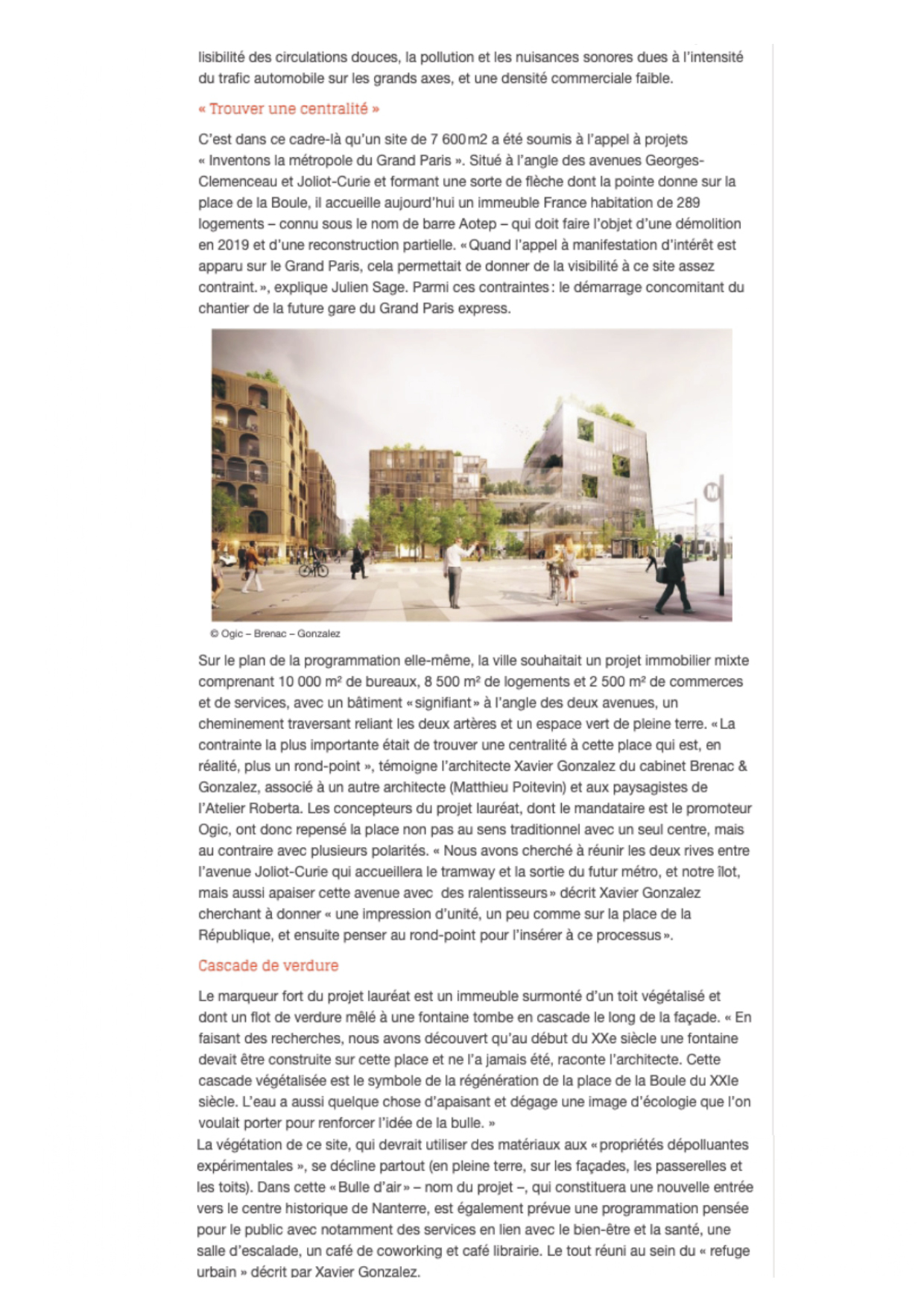 lisibilité des circulations douces, la pollution et les nuisances sonores dues à l'intensité du trafic automobile sur les grands axes, et une densité commerciale faible.

« Trouver une centralité »

C'est dans ce cadre-là qu'un site de 7 600 m2 a été soumis à l'appel à projets « Inventons la métropole du Grand Paris ». Situé à l'angle des avenues Georges-Clemenceau et Joliot-Curie et formant une sorte de flèche dont la pointe donne sur la place de la Boule, il accueille aujourd'hui un immeuble France habitation de 289 logements – connu sous le nom de barre Aotep – qui doit faire l'objet d'une démolition en 2019 et d'une reconstruction partielle. « Quand l'appel à manifestation d'intérêt est apparu sur le Grand Paris, cela permettait de donner de la visibilité à ce site assez contraint. », explique Julien Sage. Parmi ces contraintes : le démarrage concomitant du chantier de la future gare du Grand Paris express.

M

© Ogic – Brenac – Gonzalez

Sur le plan de la programmation elle-même, la ville souhaitait un projet immobilier mixte comprenant 10 000 m² de bureaux, 8 500 m² de logements et 2 500 m² de commerces et de services, avec un bâtiment « signifiant » à l'angle des deux avenues, un cheminement traversant reliant les deux artères et un espace vert de pleine terre. « La contrainte la plus importante était de trouver une centralité à cette place qui est, en réalité, plus un rond-point », témoigne l'architecte Xavier Gonzalez du cabinet Brenac & Gonzalez, associé à un autre architecte (Matthieu Poitevin) et aux paysagistes de l'Atelier Roberta. Les concepteurs du projet lauréat, dont le mandataire est le promoteur Ogic, ont donc repensé la place non pas au sens traditionnel avec un seul centre, mais au contraire avec plusieurs polarités. « Nous avons cherché à réunir les deux rives entre l'avenue Joliot-Curie qui accueillera le tramway et la sortie du futur métro, et notre îlot, mais aussi apaiser cette avenue avec des ralentisseurs » décrit Xavier Gonzalez cherchant à donner « une impression d'unité, un peu comme sur la place de la République, et ensuite penser au rond-point pour l'insérer à ce processus ».

Cascade de verdure

Le marqueur fort du projet lauréat est un immeuble surmonté d'un toit végétalisé et dont un flot de verdure mêlé à une fontaine tombe en cascade le long de la façade. « En faisant des recherches, nous avons découvert qu'au début du XXe siècle une fontaine devait être construite sur cette place et ne l'a jamais été, raconte l'architecte. Cette cascade végétalisée est le symbole de la régénération de la place de la Boule du XXIe siècle. L'eau a aussi quelque chose d'apaisant et dégage une image d'écologie que l'on voulait porter pour renforcer l'idée de la bulle. »
La végétation de ce site, qui devrait utiliser des matériaux aux « propriétés dépolluantes expérimentales », se décline partout (en pleine terre, sur les façades, les passerelles et les toits). Dans cette « Bulle d'air » – nom du projet –, qui constituera une nouvelle entrée vers le centre historique de Nanterre, est également prévue une programmation pensée pour le public avec notamment des services en lien avec le bien-être et la santé, une salle d'escalade, un café de coworking et café librairie. Le tout réuni au sein du « refuge urbain » décrit par Xavier Gonzalez.